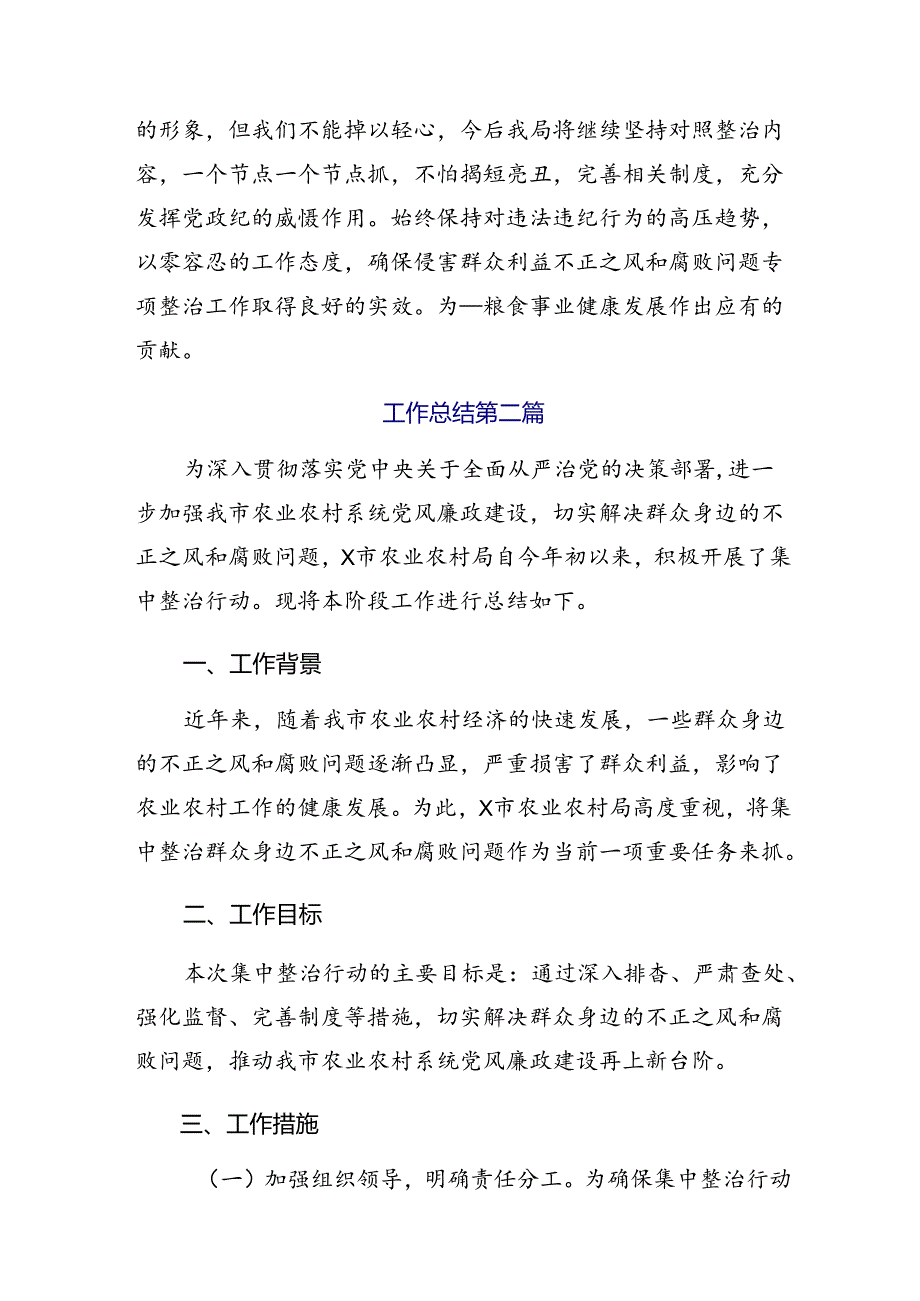 的形象，但我们不能掉以轻心，今后我局将继续坚持对照整治内容，一个节点一个节点抓，不怕揭短亮丑，完善相关制度，充分发挥党政纪的威慑作用。始终保持对违法违纪行为的高压趋势，以零容忍的工作态度，确保侵害群众利益不正之风和腐败问题专项整治工作取得良好的实效。为—粮食事业健康发展作出应有的贡献。

工作总结第二篇

为深入贯彻落实党中央关于全面从严治党的决策部署，进一步加强我市农业农村系统党风廉政建设，切实解决群众身边的不正之风和腐败问题，X市农业农村局自今年初以来，积极开展了集中整治行动。现将本阶段工作进行总结如下。

一、工作背景

近年来，随着我市农业农村经济的快速发展，一些群众身边的不正之风和腐败问题逐渐凸显，严重损害了群众利益，影响了农业农村工作的健康发展。为此，X市农业农村局高度重视，将集中整治群众身边不正之风和腐败问题作为当前一项重要任务来抓。

二、工作目标

本次集中整治行动的主要目标是：通过深入排查、严肃查处、强化监督、完善制度等措施，切实解决群众身边的不正之风和腐败问题，推动我市农业农村系统党风廉政建设再上新台阶。

三、工作措施

（一）加强组织领导，明确责任分工。为确保集中整治行动